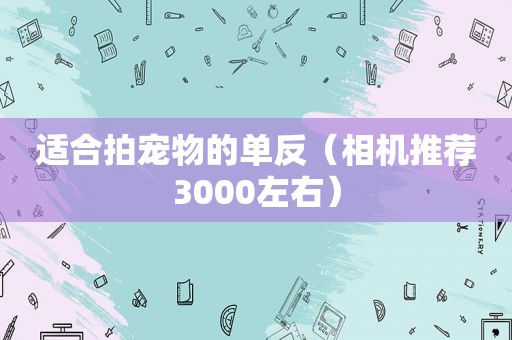 适合拍宠物的单反（相机推荐3000左右）

STATIONERY